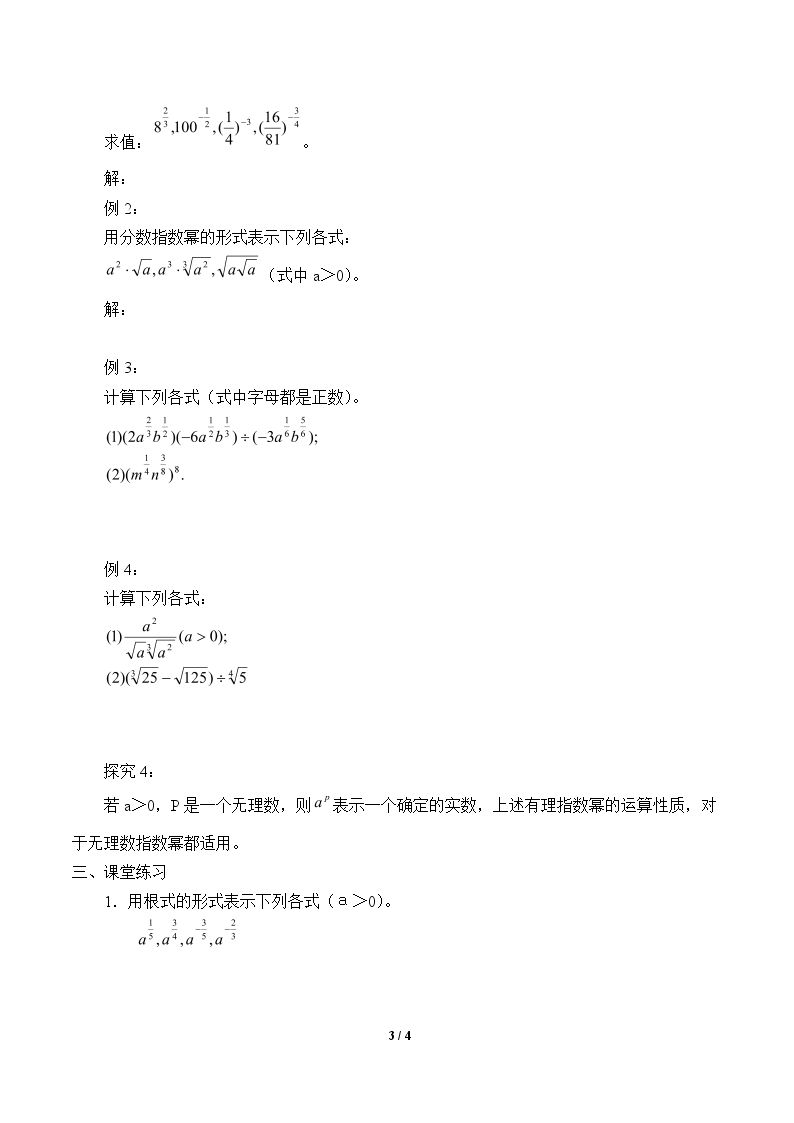 求值：$8^{\frac{2}{3}},100^{-\frac{1}{2}},(\frac{1}{4})^{-3},(\frac{16}{81})^{-\frac{3}{4}}$。

解：

例2：

用分数指数幂的形式表示下列各式：

$a^2\cdot\sqrt{a},a^3\cdot\sqrt[3]{a^2},\sqrt{a\sqrt{a}}$（式中a＞0）。

解：

例3：

计算下列各式（式中字母都是正数）。

$(1)(2a^{\frac{2}{3}}b^{\frac{1}{2}})(-6a^{\frac{1}{2}}b^{\frac{1}{3}})\div(-3a^{\frac{1}{6}}b^{\frac{5}{6}});$

$(2)(m^{\frac{1}{4}}n^{\frac{3}{8}})^8.$

例4：

计算下列各式：

$(1)\frac{a^2}{\sqrt{a}\sqrt[3]{a^2}}(a>0);$

$(2)(\sqrt[3]{25}-\sqrt{125})\div\sqrt[4]{5}$

探究4：

若a＞0，P是一个无理数，则$a^p$表示一个确定的实数，上述有理指数幂的运算性质，对于无理数指数幂都适用。

三、课堂练习

1．用根式的形式表示下列各式（a＞0）。

$a^{\frac{1}{5}},a^{\frac{3}{4}},a^{-\frac{3}{5}},a^{-\frac{2}{3}}$

3 / 4